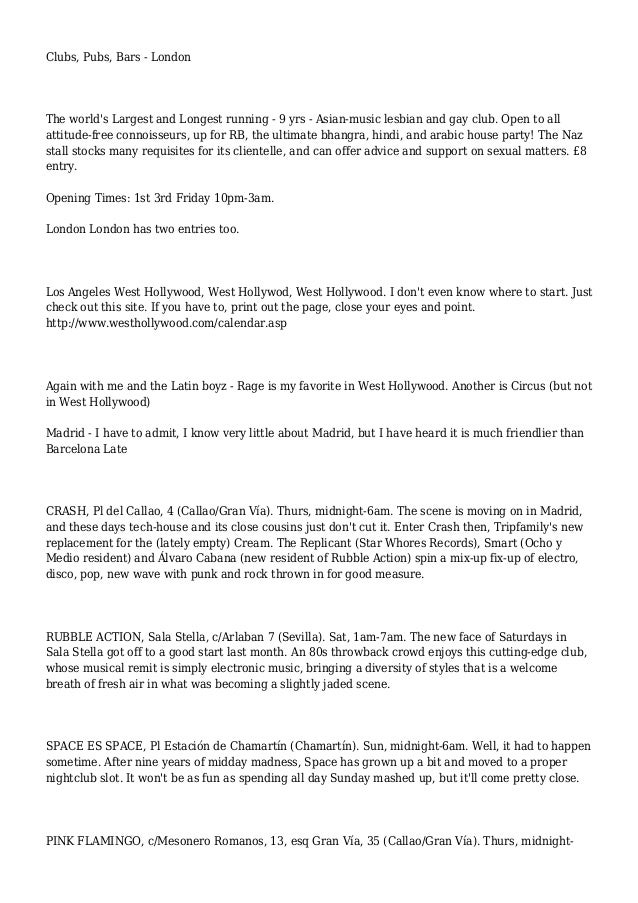 Clubs, Pubs, Bars - London

The world's Largest and Longest running - 9 yrs - Asian-music lesbian and gay club. Open to all attitude-free connoisseurs, up for RB, the ultimate bhangra, hindi, and arabic house party! The Naz stall stocks many requisites for its clientelle, and can offer advice and support on sexual matters. £8 entry.

Opening Times: 1st 3rd Friday 10pm-3am.

London London has two entries too.

Los Angeles West Hollywood, West Hollywod, West Hollywood. I don't even know where to start. Just check out this site. If you have to, print out the page, close your eyes and point. http://www.westhollywood.com/calendar.asp

Again with me and the Latin boyz - Rage is my favorite in West Hollywood. Another is Circus (but not in West Hollywood)

Madrid - I have to admit, I know very little about Madrid, but I have heard it is much friendlier than Barcelona Late

CRASH, Pl del Callao, 4 (Callao/Gran Vía). Thurs, midnight-6am. The scene is moving on in Madrid, and these days tech-house and its close cousins just don't cut it. Enter Crash then, Tripfamily's new replacement for the (lately empty) Cream. The Replicant (Star Whores Records), Smart (Ocho y Medio resident) and Álvaro Cabana (new resident of Rubble Action) spin a mix-up fix-up of electro, disco, pop, new wave with punk and rock thrown in for good measure.

RUBBLE ACTION, Sala Stella, c/Arlaban 7 (Sevilla). Sat, 1am-7am. The new face of Saturdays in Sala Stella got off to a good start last month. An 80s throwback crowd enjoys this cutting-edge club, whose musical remit is simply electronic music, bringing a diversity of styles that is a welcome breath of fresh air in what was becoming a slightly jaded scene.

SPACE ES SPACE, Pl Estación de Chamartín (Chamartín). Sun, midnight-6am. Well, it had to happen sometime. After nine years of midday madness, Space has grown up a bit and moved to a proper nightclub slot. It won't be as fun as spending all day Sunday mashed up, but it'll come pretty close.

PINK FLAMINGO, c/Mesonero Romanos, 13, esq Gran Vía, 35 (Callao/Gran Vía). Thurs, midnight-